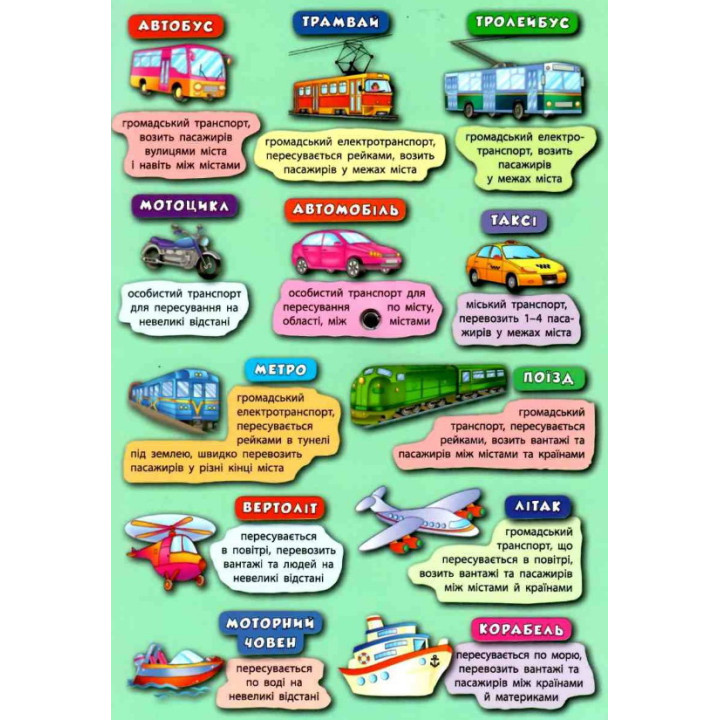 АВТОБУС

громадський транспорт, возить пасажирів вулицями міста і навіть між містами

ТРАМВАЙ

громадський електротранспорт, пересувається рейками, возить пасажирів у межах міста

ТРОЛЕЙБУС

громадський електротранспорт, возить пасажирів у межах міста

МОТОЦИКЛ

особистий транспорт для пересування на невеликі відстані

АВТОМОБІЛЬ

особистий транспорт для пересування по місту, області, між містами

ТАКСІ

міський транспорт, перевозить 1–4 пасажирів у межах міста

МЕТРО

громадський електротранспорт, пересувається рейками в тунелі під землею, швидко перевозить пасажирів у різні кінці міста

ПОЇЗД

громадський транспорт, пересувається рейками, возить вантажі та пасажирів між містами та країнами

ВЕРТОЛІТ

пересувається в повітрі, перевозить вантажі та людей на невеликі відстані

ЛІТАК

громадський транспорт, що пересувається в повітрі, возить вантажі та пасажирів між містами й країнами

МОТОРНИЙ ЧОВЕН

пересувається по воді на невеликі відстані

КОРАБЕЛЬ

пересувається по морю, перевозить вантажі та пасажирів між країнами й материками